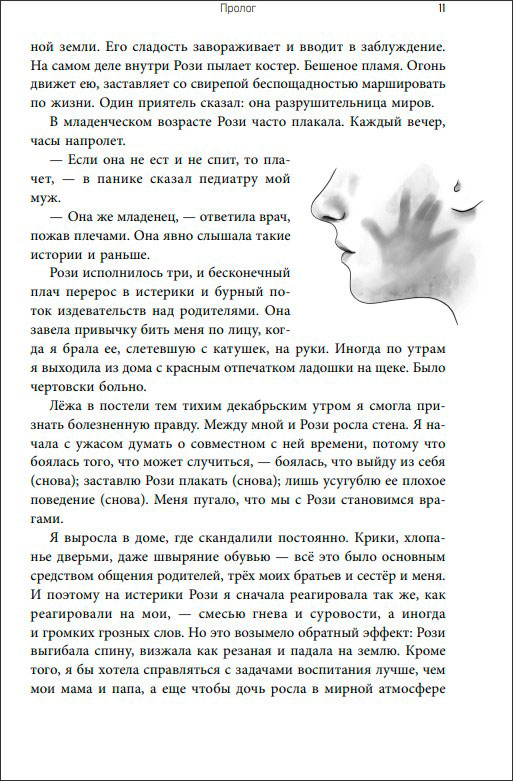 Пролог

11

ной земли. Его сладость завораживает и вводит в заблуждение. На самом деле внутри Рози пылает костер. Бешеное пламя. Огонь движет ею, заставляет со свирепой беспощадностью маршировать по жизни. Один приятель сказал: она разрушительница миров.

В младенческом возрасте Рози часто плакала. Каждый вечер, часы напролет.

— Если она не ест и не спит, то плачет, — в панике сказал педиатру мой муж.

— Она же младенец, — ответила врач, пожав плечами. Она явно слышала такие истории и раньше.

Рози исполнилось три, и бесконечный плач перерос в истерики и бурный поток издевательств над родителями. Она завела привычку бить меня по лицу, когда я брала ее, слетевшую с катушек, на руки. Иногда по утрам я выходила из дома с красным отпечатком ладошки на щеке. Было чертовски больно.

Лёжа в постели тем тихим декабрьским утром я смогла признать болезненную правду. Между мной и Рози росла стена. Я начала с ужасом думать о совместном с ней времени, потому что боялась того, что может случиться, — боялась, что выйду из себя (снова); заставлю Рози плакать (снова); лишь усугублю ее плохое поведение (снова). Меня пугало, что мы с Рози становимся врагами.

Я выросла в доме, где скандалили постоянно. Крики, хлопанье дверьми, даже швыряние обувью — всё это было основным средством общения родителей, трёх моих братьев и сестёр и меня. И поэтому на истерики Рози я сначала реагировала так же, как реагировали на мои, — смесью гнева и суровости, а иногда и громких грозных слов. Но это возымело обратный эффект: Рози выгибала спину, визжала как резаная и падала на землю. Кроме того, я бы хотела справляться с задачами воспитания лучше, чем мои мама и папа, а еще чтобы дочь росла в мирной атмосфере